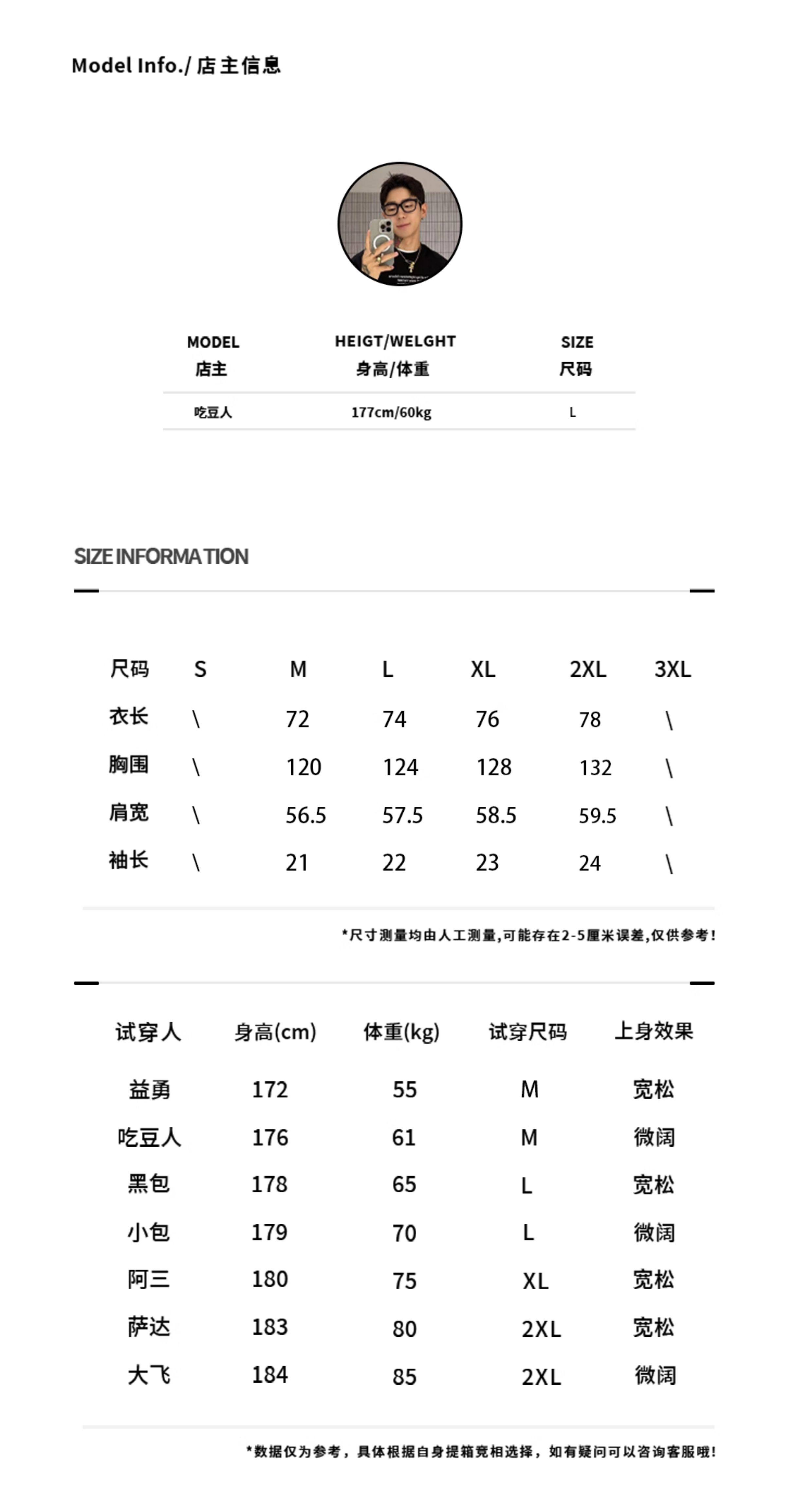 Model Info./ 店主信息

| MODEL 店主 | HEIGT/WELGHT 身高/体重 | SIZE 尺码 |
|---|---|---|
| 吃豆人 | 177cm/60kg | L |

SIZE INFORMATION

| 尺码 | S | M | L | XL | 2XL | 3XL |
|---|---|---|---|---|---|---|
| 衣长 | \ | 72 | 74 | 76 | 78 | \ |
| 胸围 | \ | 120 | 124 | 128 | 132 | \ |
| 肩宽 | \ | 56.5 | 57.5 | 58.5 | 59.5 | \ |
| 袖长 | \ | 21 | 22 | 23 | 24 | \ |

*尺寸测量均由人工测量,可能存在2-5厘米误差,仅供参考!

| 试穿人 | 身高(cm) | 体重(kg) | 试穿尺码 | 上身效果 |
|---|---|---|---|---|
| 益勇 | 172 | 55 | M | 宽松 |
| 吃豆人 | 176 | 61 | M | 微阔 |
| 黑包 | 178 | 65 | L | 宽松 |
| 小包 | 179 | 70 | L | 微阔 |
| 阿三 | 180 | 75 | XL | 宽松 |
| 萨达 | 183 | 80 | 2XL | 宽松 |
| 大飞 | 184 | 85 | 2XL | 微阔 |

*数据仅为参考，具体根据自身提箱宽相选择，如有疑问可以咨询客服哦!